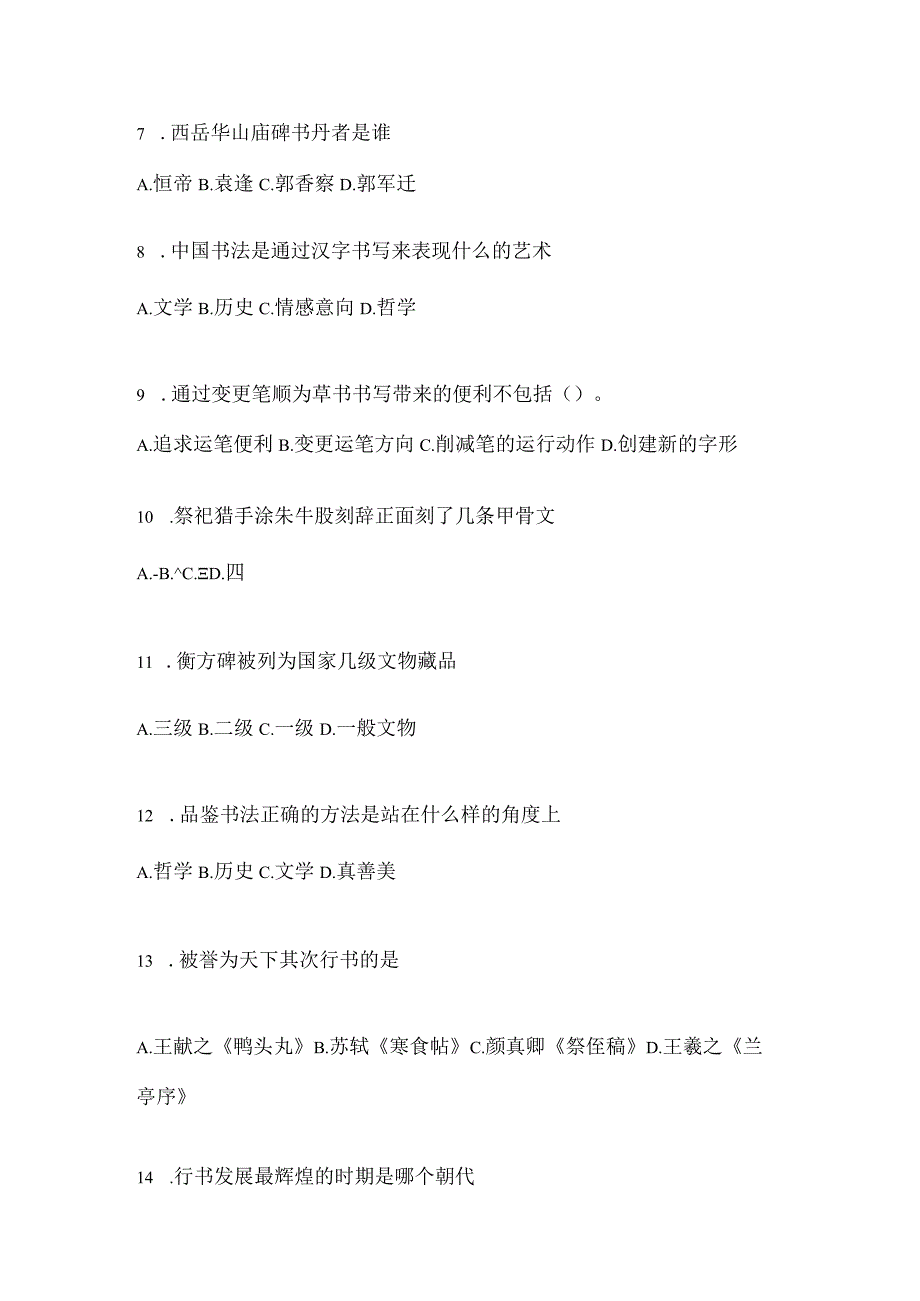 7 . 西岳华山庙碑书丹者是谁

A.恒帝 B.袁逢 C.郭香察 D.郭军迁

8 . 中国书法是通过汉字书写来表现什么的艺术

A.文学 B.历史 C.情感意向 D.哲学

9 . 通过变更笔顺为草书书写带来的便利不包括（）。

A.追求运笔便利 B.变更运笔方向 C.削减笔的运行动作 D.创建新的字形

10 .祭祀猎手涂朱牛股刻辞正面刻了几条甲骨文

A.-B.^C.ΞD.四

11 . 衡方碑被列为国家几级文物藏品

A.三级 B.二级 C.一级 D.一般文物

12 . 品鉴书法正确的方法是站在什么样的角度上

A.哲学 B.历史 C.文学 D.真善美

13 . 被誉为天下其次行书的是

A.王献之《鸭头丸》B.苏轼《寒食帖》C.颜真卿《祭侄稿》D.王羲之《兰亭序》

14 .行书发展最辉煌的时期是哪个朝代